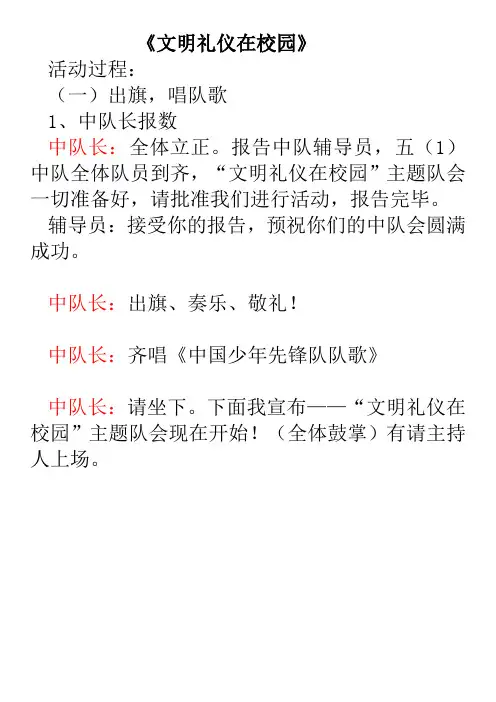 《文明礼仪在校园》

活动过程：

（一）出旗，唱队歌

1、中队长报数

中队长：全体立正。报告中队辅导员，五（1）中队全体队员到齐，“文明礼仪在校园”主题队会一切准备好，请批准我们进行活动，报告完毕。

辅导员：接受你的报告，预祝你们的中队会圆满成功。

中队长：出旗、奏乐、敬礼！

中队长：齐唱《中国少年先锋队队歌》

中队长：请坐下。下面我宣布——“文明礼仪在校园”主题队会现在开始！（全体鼓掌）有请主持人上场。